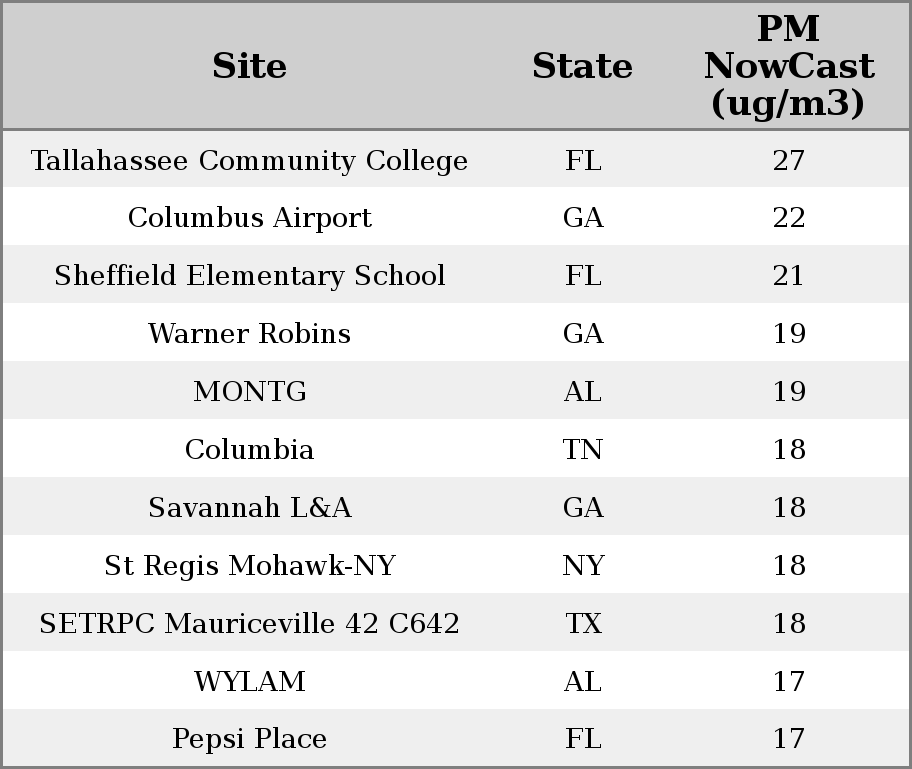 | Site | State | PM NowCast (ug/m3) |
|---|---|---|
| Tallahassee Community College | FL | 27 |
| Columbus Airport | GA | 22 |
| Sheffield Elementary School | FL | 21 |
| Warner Robins | GA | 19 |
| MONTG | AL | 19 |
| Columbia | TN | 18 |
| Savannah L&A | GA | 18 |
| St Regis Mohawk-NY | NY | 18 |
| SETRPC Mauriceville 42 C642 | TX | 18 |
| WYLAM | AL | 17 |
| Pepsi Place | FL | 17 |